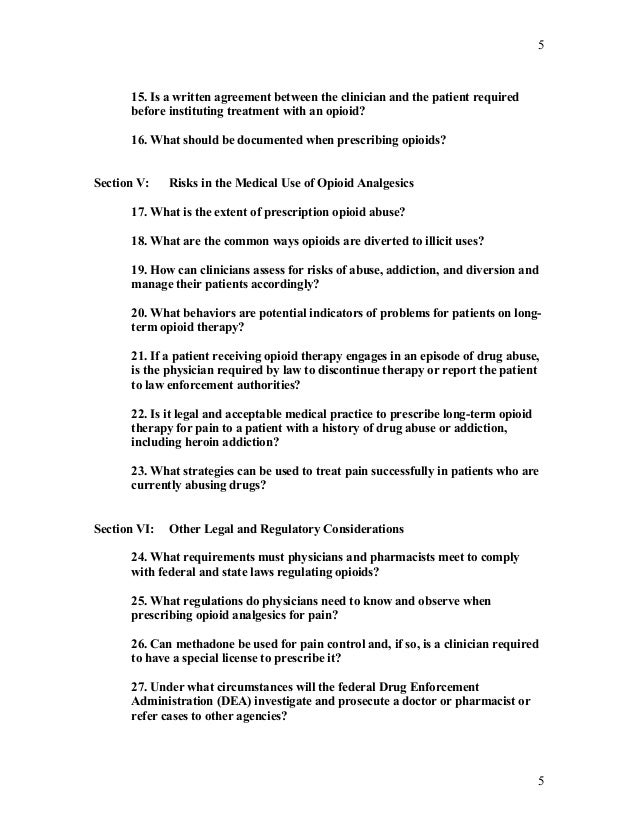 5

15. Is a written agreement between the clinician and the patient required before instituting treatment with an opioid?

16. What should be documented when prescribing opioids?

Section V: Risks in the Medical Use of Opioid Analgesics

17. What is the extent of prescription opioid abuse?

18. What are the common ways opioids are diverted to illicit uses?

19. How can clinicians assess for risks of abuse, addiction, and diversion and manage their patients accordingly?

20. What behaviors are potential indicators of problems for patients on long-term opioid therapy?

21. If a patient receiving opioid therapy engages in an episode of drug abuse, is the physician required by law to discontinue therapy or report the patient to law enforcement authorities?

22. Is it legal and acceptable medical practice to prescribe long-term opioid therapy for pain to a patient with a history of drug abuse or addiction, including heroin addiction?

23. What strategies can be used to treat pain successfully in patients who are currently abusing drugs?

Section VI: Other Legal and Regulatory Considerations

24. What requirements must physicians and pharmacists meet to comply with federal and state laws regulating opioids?

25. What regulations do physicians need to know and observe when prescribing opioid analgesics for pain?

26. Can methadone be used for pain control and, if so, is a clinician required to have a special license to prescribe it?

27. Under what circumstances will the federal Drug Enforcement Administration (DEA) investigate and prosecute a doctor or pharmacist or refer cases to other agencies?

5